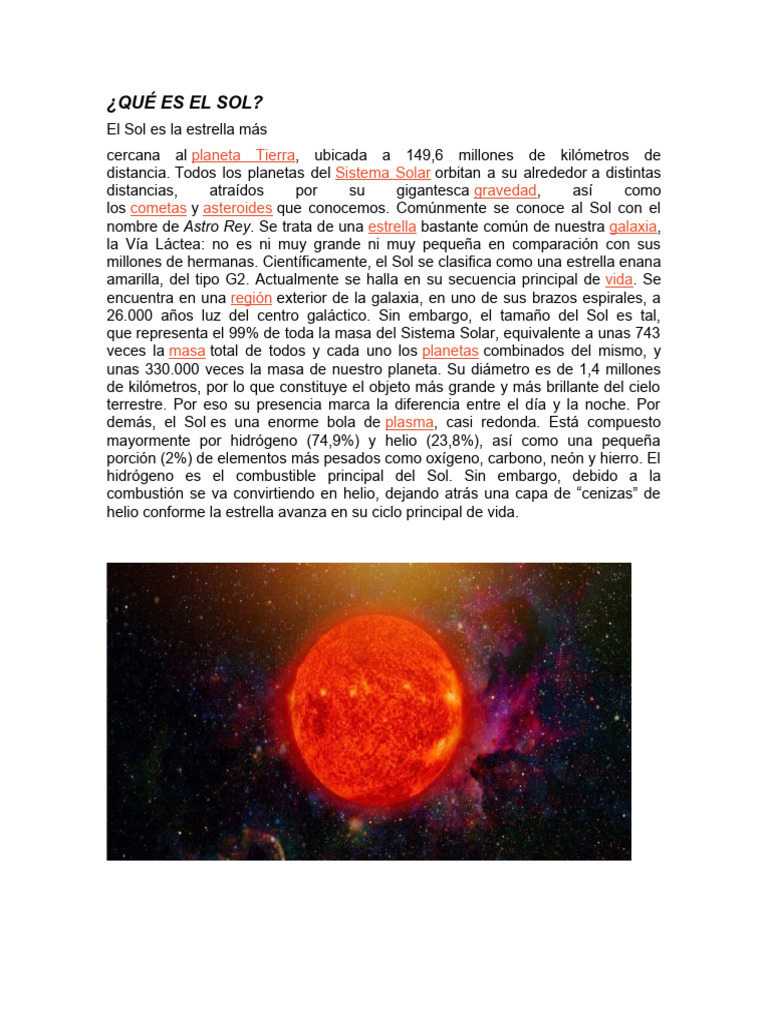 ¿QUÉ ES EL SOL?

El Sol es la estrella más

cercana al planeta Tierra, ubicada a 149,6 millones de kilómetros de distancia. Todos los planetas del Sistema Solar orbitan a su alrededor a distintas distancias, atraídos por su gigantesca gravedad, así como los cometas y asteroides que conocemos. Comúnmente se conoce al Sol con el nombre de Astro Rey. Se trata de una estrella bastante común de nuestra galaxia, la Vía Láctea: no es ni muy grande ni muy pequeña en comparación con sus millones de hermanas. Científicamente, el Sol se clasifica como una estrella enana amarilla, del tipo G2. Actualmente se halla en su secuencia principal de vida. Se encuentra en una región exterior de la galaxia, en uno de sus brazos espirales, a 26.000 años luz del centro galáctico. Sin embargo, el tamaño del Sol es tal, que representa el 99% de toda la masa del Sistema Solar, equivalente a unas 743 veces la masa total de todos y cada uno los planetas combinados del mismo, y unas 330.000 veces la masa de nuestro planeta. Su diámetro es de 1,4 millones de kilómetros, por lo que constituye el objeto más grande y más brillante del cielo terrestre. Por eso su presencia marca la diferencia entre el día y la noche. Por demás, el Sol es una enorme bola de plasma, casi redonda. Está compuesto mayormente por hidrógeno (74,9%) y helio (23,8%), así como una pequeña porción (2%) de elementos más pesados como oxígeno, carbono, neón y hierro. El hidrógeno es el combustible principal del Sol. Sin embargo, debido a la combustión se va convirtiendo en helio, dejando atrás una capa de “cenizas” de helio conforme la estrella avanza en su ciclo principal de vida.